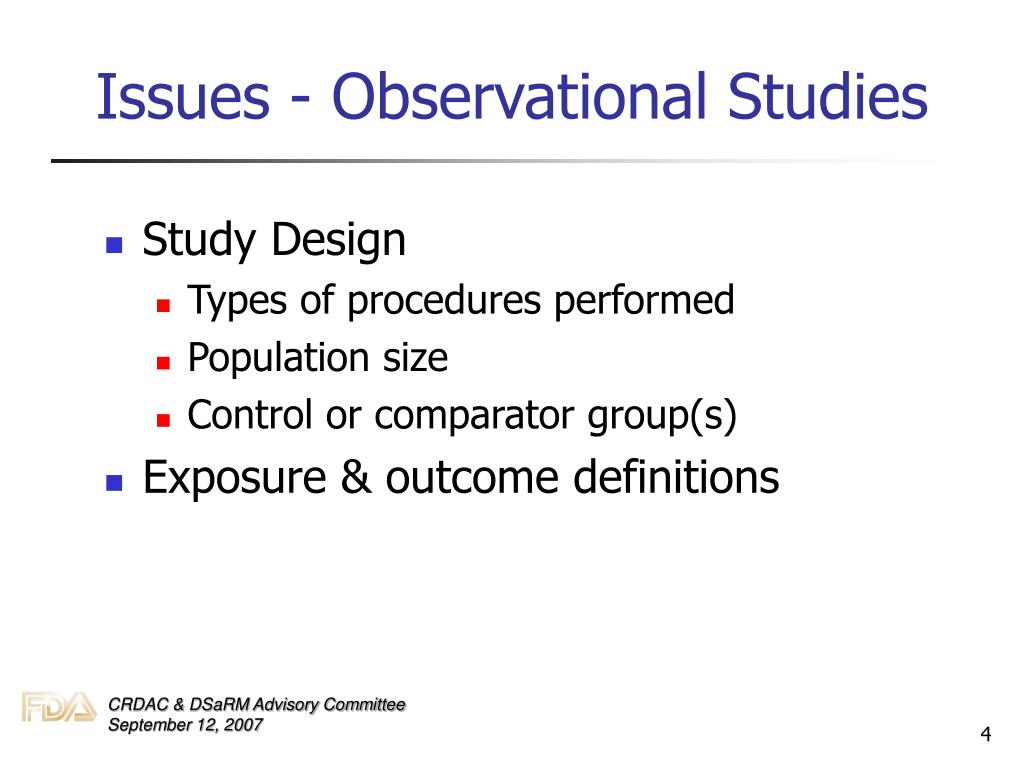 Issues - Observational Studies

Study Design
Types of procedures performed
Population size
Control or comparator group(s)
Exposure & outcome definitions

FDA
CRDAC & DSaRM Advisory Committee
September 12, 2007

4